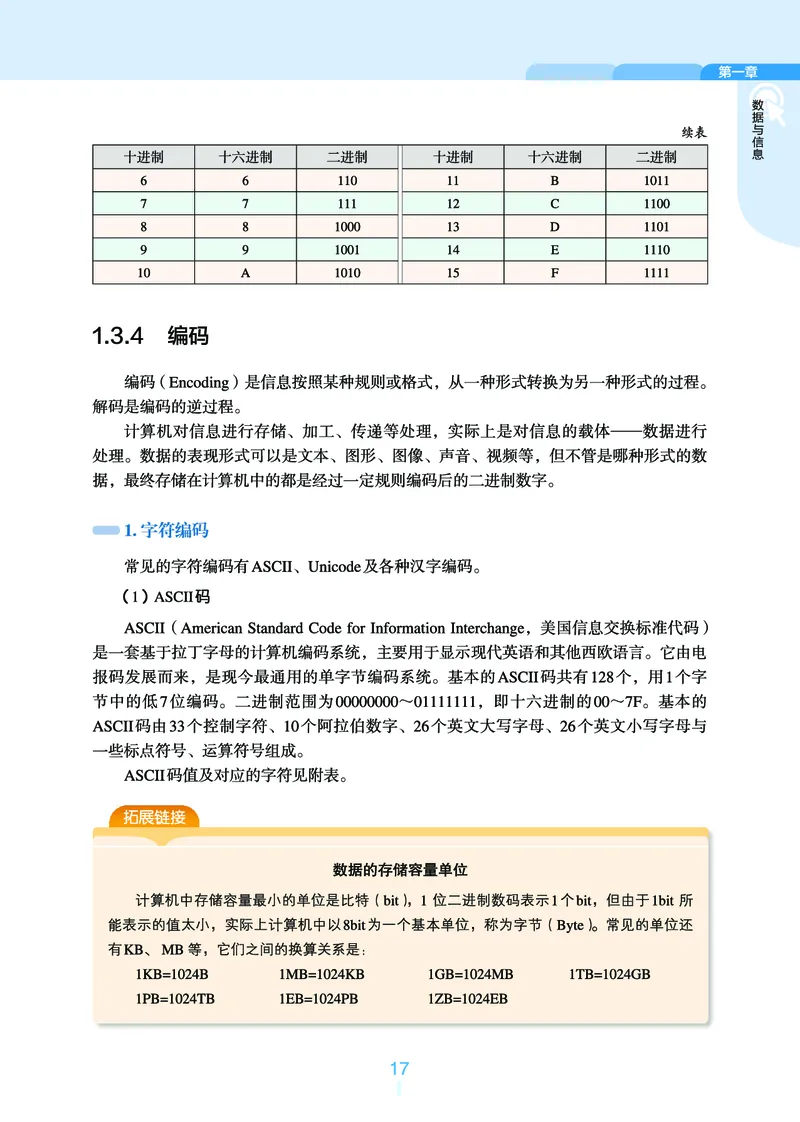 第一章

数据与信息

续表

| 十进制 | 十六进制 | 二进制 | 十进制 | 十六进制 | 二进制 |
|---|---|---|---|---|---|
| 6 | 6 | 110 | 11 | B | 1011 |
| 7 | 7 | 111 | 12 | C | 1100 |
| 8 | 8 | 1000 | 13 | D | 1101 |
| 9 | 9 | 1001 | 14 | E | 1110 |
| 10 | A | 1010 | 15 | F | 1111 |

1.3.4 编码

编码（Encoding）是信息按照某种规则或格式，从一种形式转换为另一种形式的过程。解码是编码的逆过程。

计算机对信息进行存储、加工、传递等处理，实际上是对信息的载体——数据进行处理。数据的表现形式可以是文本、图形、图像、声音、视频等，但不管是哪种形式的数据，最终存储在计算机中的都是经过一定规则编码后的二进制数字。

1. 字符编码

常见的字符编码有ASCII、Unicode及各种汉字编码。

（1）ASCII码

ASCII（American Standard Code for Information Interchange，美国信息交换标准代码）是一套基于拉丁字母的计算机编码系统，主要用于显示现代英语和其他西欧语言。它由电报码发展而来，是现今最通用的单字节编码系统。基本的ASCII码共有128个，用1个字节中的低7位编码。二进制范围为00000000～01111111，即十六进制的00～7F。基本的ASCII码由33个控制字符、10个阿拉伯数字、26个英文大写字母、26个英文小写字母与一些标点符号、运算符号组成。

ASCII码值及对应的字符见附表。

拓展链接

数据的存储容量单位

计算机中存储容量最小的单位是比特（bit），1位二进制数码表示1个bit，但由于1bit所能表示的值太小，实际上计算机中以8bit为一个基本单位，称为字节（Byte）。常见的单位还有KB、MB等，它们之间的换算关系是：

1KB=1024B　1MB=1024KB　1GB=1024MB　1TB=1024GB
1PB=1024TB　1EB=1024PB　1ZB=1024EB

17